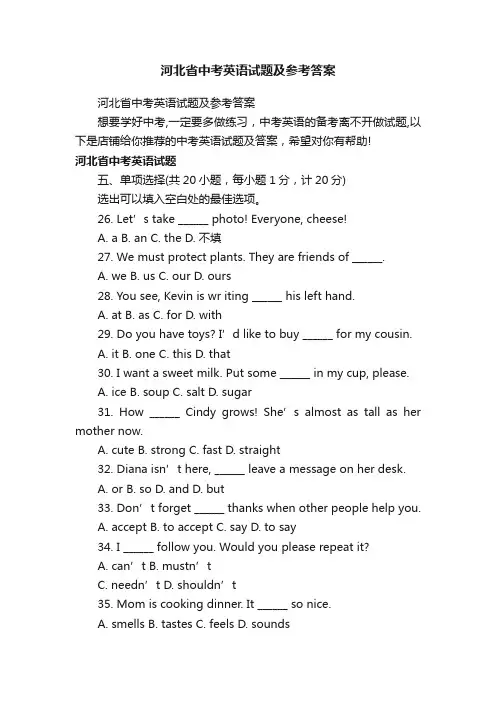 河北省中考英语试题及参考答案

河北省中考英语试题及参考答案

想要学好中考,一定要多做练习，中考英语的备考离不开做试题,以下是店铺给你推荐的中考英语试题及答案，希望对你有帮助!

河北省中考英语试题

五、单项选择(共 20 小题，每小题 1 分，计 20 分)

选出可以填入空白处的最佳选项。

26. Let’s take ______ photo! Everyone, cheese!

A. a B. an C. the D. 不填

27. We must protect plants. They are friends of ______.

A. we B. us C. our D. ours

28. You see, Kevin is wr iting ______ his left hand.

A. at B. as C. for D. with

29. Do you have toys? I’d like to buy ______ for my cousin.

A. it B. one C. this D. that

30. I want a sweet milk. Put some ______ in my cup, please.

A. ice B. soup C. salt D. sugar

31. How ______ Cindy grows! She’s almost as tall as her mother now.

A. cute B. strong C. fast D. straight

32. Diana isn’t here, ______ leave a message on her desk.

A. or B. so D. and D. but

33. Don’t forget ______ thanks when other people help you.

A. accept B. to accept C. say D. to say

34. I ______ follow you. Would you please repeat it?

A. can’t B. mustn’t

C. needn’t D. shouldn’t

35. Mom is cooking dinner. It ______ so nice.

A. smells B. tastes C. feels D. sounds